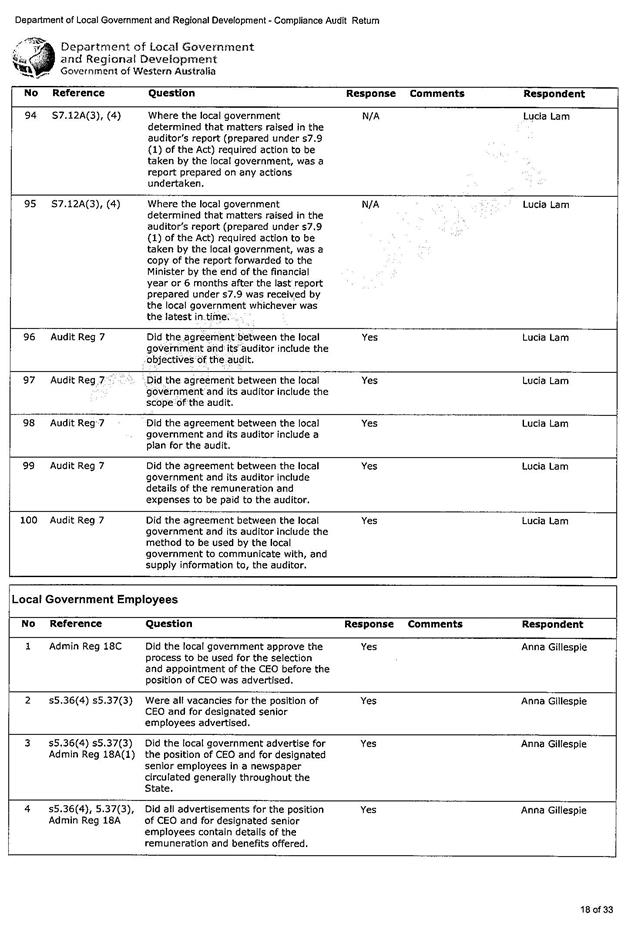 Department of Local Government and Regional Development - Compliance Audit Return

Department of Local Government and Regional Development
Government of Western Australia

| No | Reference | Question | Response | Comments | Respondent |
|---|---|---|---|---|---|
| 94 | S7.12A(3), (4) | Where the local government determined that matters raised in the auditor's report (prepared under s7.9 (1) of the Act) required action to be taken by the local government, was a report prepared on any actions undertaken. | N/A | | Lucia Lam |
| 95 | S7.12A(3), (4) | Where the local government determined that matters raised in the auditor's report (prepared under s7.9 (1) of the Act) required action to be taken by the local government, was a copy of the report forwarded to the Minister by the end of the financial year or 6 months after the last report prepared under s7.9 was received by the local government whichever was the latest in time. | N/A | | Lucia Lam |
| 96 | Audit Reg 7 | Did the agreement between the local government and its auditor include the objectives of the audit. | Yes | | Lucia Lam |
| 97 | Audit Reg 7 | Did the agreement between the local government and its auditor include the scope of the audit. | Yes | | Lucia Lam |
| 98 | Audit Reg 7 | Did the agreement between the local government and its auditor include a plan for the audit. | Yes | | Lucia Lam |
| 99 | Audit Reg 7 | Did the agreement between the local government and its auditor include details of the remuneration and expenses to be paid to the auditor. | Yes | | Lucia Lam |
| 100 | Audit Reg 7 | Did the agreement between the local government and its auditor include the method to be used by the local government to communicate with, and supply information to, the auditor. | Yes | | Lucia Lam |

Local Government Employees

| No | Reference | Question | Response | Comments | Respondent |
|---|---|---|---|---|---|
| 1 | Admin Reg 18C | Did the local government approve the process to be used for the selection and appointment of the CEO before the position of CEO was advertised. | Yes | | Anna Gillespie |
| 2 | s5.36(4) s5.37(3) | Were all vacancies for the position of CEO and for designated senior employees advertised. | Yes | | Anna Gillespie |
| 3 | s5.36(4) s5.37(3) Admin Reg 18A(1) | Did the local government advertise for the position of CEO and for designated senior employees in a newspaper circulated generally throughout the State. | Yes | | Anna Gillespie |
| 4 | s5.36(4), 5.37(3), Admin Reg 18A | Did all advertisements for the position of CEO and for designated senior employees contain details of the remuneration and benefits offered. | Yes | | Anna Gillespie |

18 of 33